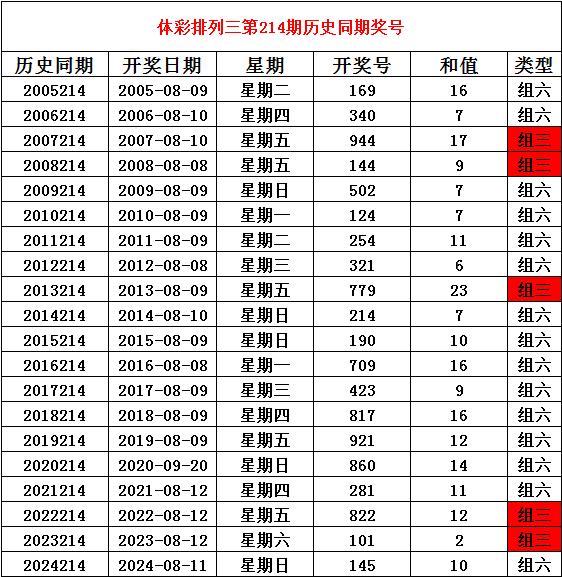 体彩排列三第214期历史同期奖号

| 历史同期 | 开奖日期 | 星期 | 开奖号 | 和值 | 类型 |
|---|---|---|---|---|---|
| 2005214 | 2005-08-09 | 星期二 | 169 | 16 | 组六 |
| 2006214 | 2006-08-10 | 星期四 | 340 | 7 | 组六 |
| 2007214 | 2007-08-10 | 星期五 | 944 | 17 | 组三 |
| 2008214 | 2008-08-08 | 星期五 | 144 | 9 | 组三 |
| 2009214 | 2009-08-09 | 星期日 | 502 | 7 | 组六 |
| 2010214 | 2010-08-09 | 星期一 | 124 | 7 | 组六 |
| 2011214 | 2011-08-09 | 星期二 | 254 | 11 | 组六 |
| 2012214 | 2012-08-08 | 星期三 | 321 | 6 | 组六 |
| 2013214 | 2013-08-09 | 星期五 | 779 | 23 | 组三 |
| 2014214 | 2014-08-10 | 星期日 | 214 | 7 | 组六 |
| 2015214 | 2015-08-09 | 星期日 | 190 | 10 | 组六 |
| 2016214 | 2016-08-08 | 星期一 | 709 | 16 | 组六 |
| 2017214 | 2017-08-09 | 星期三 | 423 | 9 | 组六 |
| 2018214 | 2018-08-09 | 星期四 | 817 | 16 | 组六 |
| 2019214 | 2019-08-09 | 星期五 | 921 | 12 | 组六 |
| 2020214 | 2020-09-20 | 星期日 | 860 | 14 | 组六 |
| 2021214 | 2021-08-12 | 星期四 | 281 | 11 | 组六 |
| 2022214 | 2022-08-12 | 星期五 | 822 | 12 | 组三 |
| 2023214 | 2023-08-12 | 星期六 | 101 | 2 | 组三 |
| 2024214 | 2024-08-11 | 星期日 | 145 | 10 | 组六 |